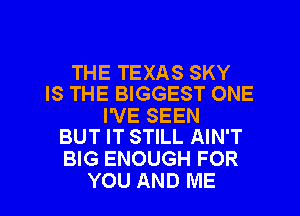 THE TEXAS SKY
IS THE BIGGEST ONE
I'VE SEEN
BUT IT STILL AIN'T
BIG ENOUGH FOR
YOU AND ME